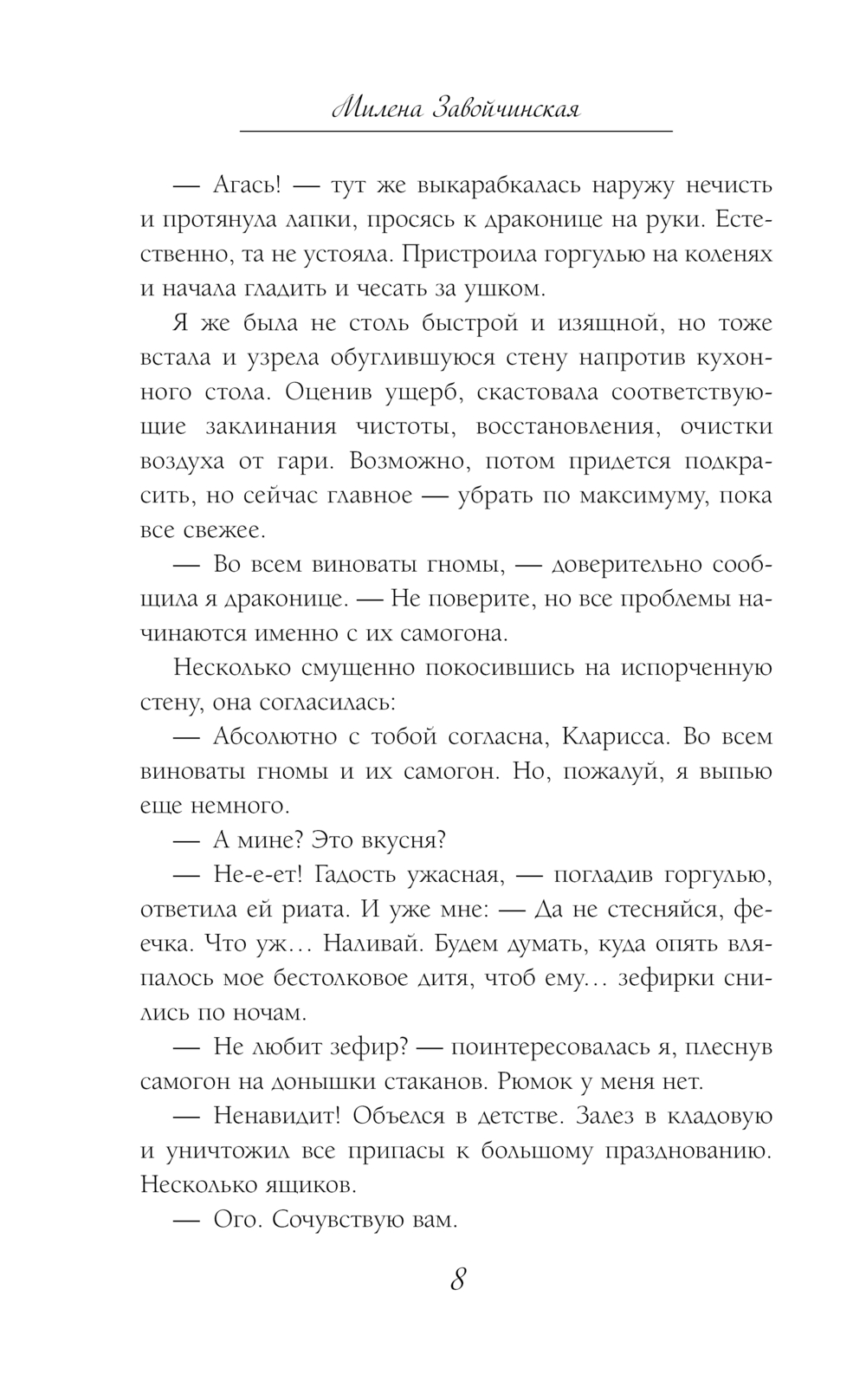 Милена Завойчинская

— Агась! — тут же выкарабкалась наружу нечисть и протянула лапки, просясь к драконице на руки. Естественно, та не устояла. Пристроила горгулью на коленях и начала гладить и чесать за ушком.

Я же была не столь быстрой и изящной, но тоже встала и узрела обуглившуюся стену напротив кухонного стола. Оценив ущерб, скастовала соответствующие заклинания чистоты, восстановления, очистки воздуха от гари. Возможно, потом придется подкрасить, но сейчас главное — убрать по максимуму, пока все свежее.

— Во всем виноваты гномы, — доверительно сообщила я драконице. — Не поверите, но все проблемы начинаются именно с их самогона.

Несколько смущенно покосившись на испорченную стену, она согласилась:

— Абсолютно с тобой согласна, Кларисса. Во всем виноваты гномы и их самогон. Но, пожалуй, я выпью еще немного.

— А мине? Это вкусня?

— Не-е-ет! Гадость ужасная, — погладив горгулью, ответила ей риата. И уже мне: — Да не стесняйся, феечка. Что уж… Наливай. Будем думать, куда опять вляпалось мое бестолковое дитя, чтоб ему… зефирки снились по ночам.

— Не любит зефир? — поинтересовалась я, плеснув самогон на донышки стаканов. Рюмок у меня нет.

— Ненавидит! Объелся в детстве. Залез в кладовую и уничтожил все припасы к большому празднованию. Несколько ящиков.

— Ого. Сочувствую вам.

8